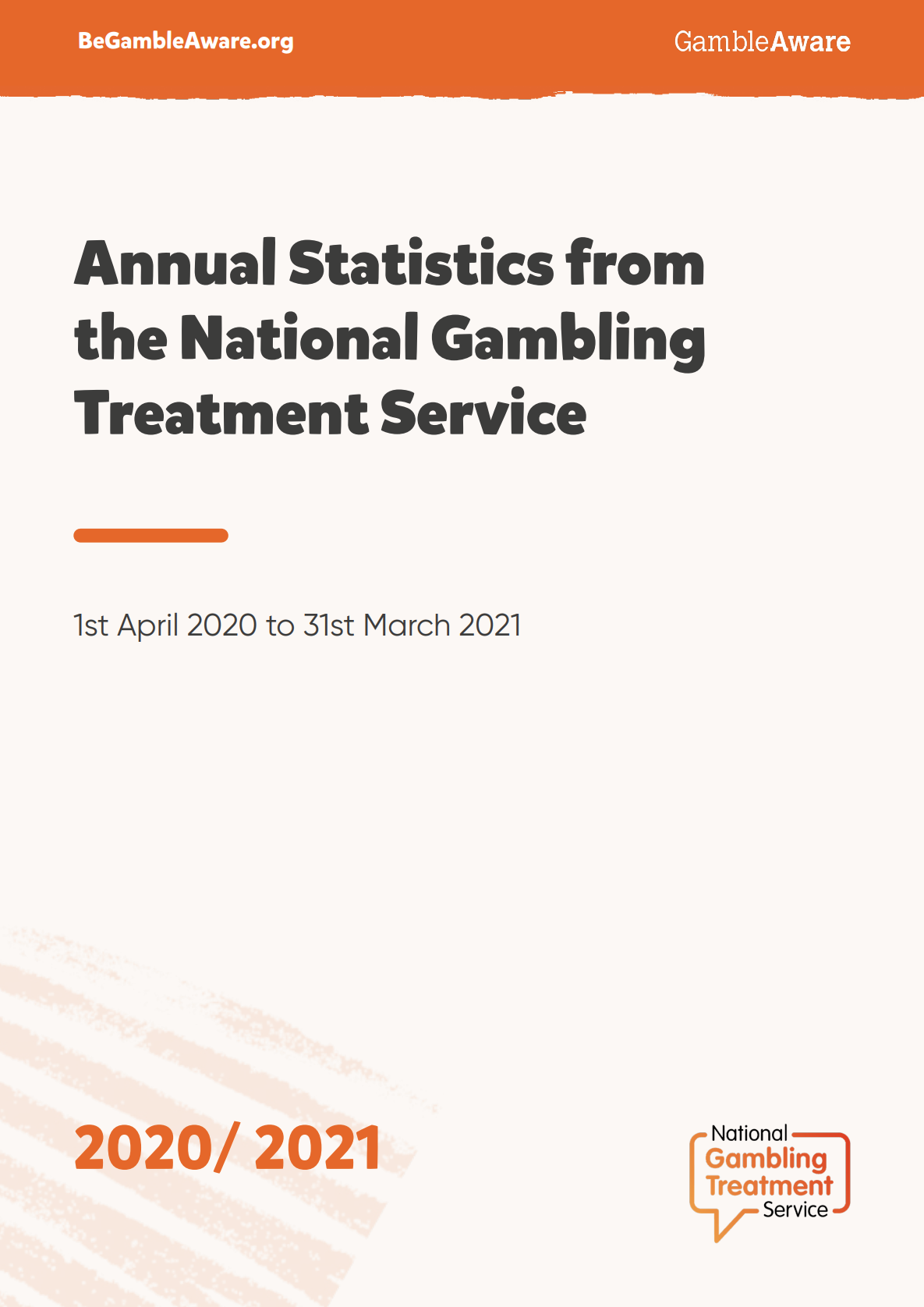 BeGambleAware.org

GambleAware

Annual Statistics from the National Gambling Treatment Service

1st April 2020 to 31st March 2021

2020/ 2021

National
Gambling
Treatment
Service